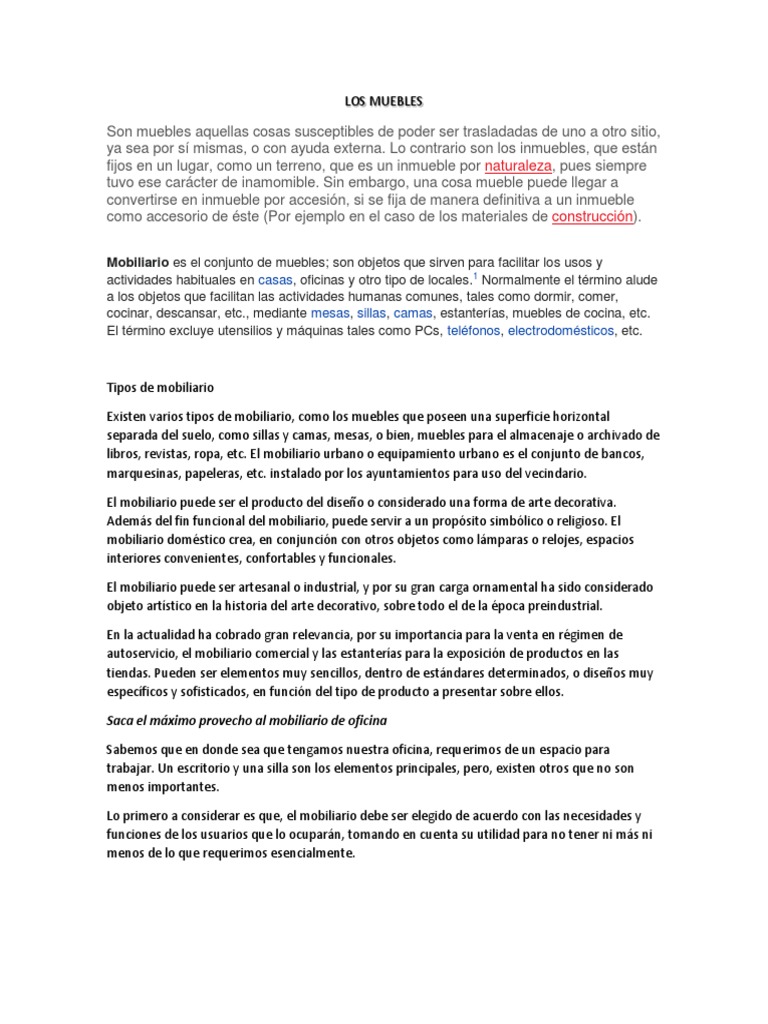 LOS MUEBLES

Son muebles aquellas cosas susceptibles de poder ser trasladadas de uno a otro sitio, ya sea por sí mismas, o con ayuda externa. Lo contrario son los inmuebles, que están fijos en un lugar, como un terreno, que es un inmueble por naturaleza, pues siempre tuvo ese carácter de inamomible. Sin embargo, una cosa mueble puede llegar a convertirse en inmueble por accesión, si se fija de manera definitiva a un inmueble como accesorio de éste (Por ejemplo en el caso de los materiales de construcción).

Mobiliario es el conjunto de muebles; son objetos que sirven para facilitar los usos y actividades habituales en casas, oficinas y otro tipo de locales.$^1$ Normalmente el término alude a los objetos que facilitan las actividades humanas comunes, tales como dormir, comer, cocinar, descansar, etc., mediante mesas, sillas, camas, estanterías, muebles de cocina, etc. El término excluye utensilios y máquinas tales como PCs, teléfonos, electrodomésticos, etc.

Tipos de mobiliario

Existen varios tipos de mobiliario, como los muebles que poseen una superficie horizontal separada del suelo, como sillas y camas, mesas, o bien, muebles para el almacenaje o archivado de libros, revistas, ropa, etc. El mobiliario urbano o equipamiento urbano es el conjunto de bancos, marquesinas, papeleras, etc. instalado por los ayuntamientos para uso del vecindario.

El mobiliario puede ser el producto del diseño o considerado una forma de arte decorativa. Además del fin funcional del mobiliario, puede servir a un propósito simbólico o religioso. El mobiliario doméstico crea, en conjunción con otros objetos como lámparas o relojes, espacios interiores convenientes, confortables y funcionales.

El mobiliario puede ser artesanal o industrial, y por su gran carga ornamental ha sido considerado objeto artístico en la historia del arte decorativo, sobre todo el de la época preindustrial.

En la actualidad ha cobrado gran relevancia, por su importancia para la venta en régimen de autoservicio, el mobiliario comercial y las estanterías para la exposición de productos en las tiendas. Pueden ser elementos muy sencillos, dentro de estándares determinados, o diseños muy específicos y sofisticados, en función del tipo de producto a presentar sobre ellos.

Saca el máximo provecho al mobiliario de oficina

Sabemos que en donde sea que tengamos nuestra oficina, requerimos de un espacio para trabajar. Un escritorio y una silla son los elementos principales, pero, existen otros que no son menos importantes.

Lo primero a considerar es que, el mobiliario debe ser elegido de acuerdo con las necesidades y funciones de los usuarios que lo ocuparán, tomando en cuenta su utilidad para no tener ni más ni menos de lo que requerimos esencialmente.